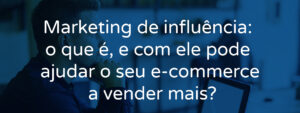 Marketing de influência: o que é, e com ele pode ajudar o seu e-commerce a vender mais?